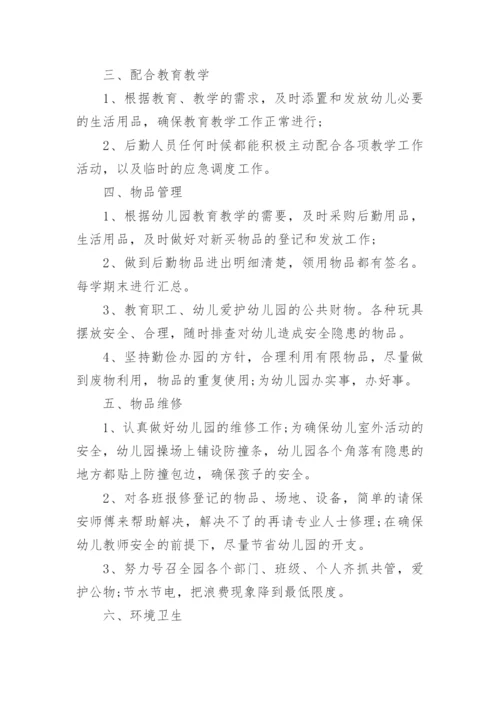 三、配合教育教学

1、根据教育、教学的需求，及时添置和发放幼儿必要的生活用品，确保教育教学工作正常进行；

2、后勤人员任何时候都能积极主动配合各项教学工作活动，以及临时的应急调度工作。

四、物品管理

1、根据幼儿园教育教学的需要，及时采购后勤用品，生活用品，及时做好对新买物品的登记和发放工作；

2、做到后勤物品进出明细清楚，领用物品都有签名。每学期末进行汇总。

3、教育职工、幼儿爱护幼儿园的公共财物。各种玩具摆放安全、合理，随时排查对幼儿造成安全隐患的物品。

4、坚持勤俭办园的方针，合理利用有限物品，尽量做到废物利用，物品的重复使用；为幼儿园办实事，办好事。

五、物品维修

1、认真做好幼儿园的维修工作；为确保幼儿室外活动的安全，幼儿园操场上铺设防撞条，幼儿园各个角落有隐患的地方都贴上防撞包边，确保孩子的安全。

2、对各班报修登记的物品、场地、设备，简单的请保安师傅来帮助解决，解决不了的再请专业人士修理；在确保幼儿教师安全的前提下，尽量节省幼儿园的开支。

3、努力号召全园各个部门、班级、个人齐抓共管，爱护公物；节水节电，把浪费现象降到最低限度。

六、环境卫生